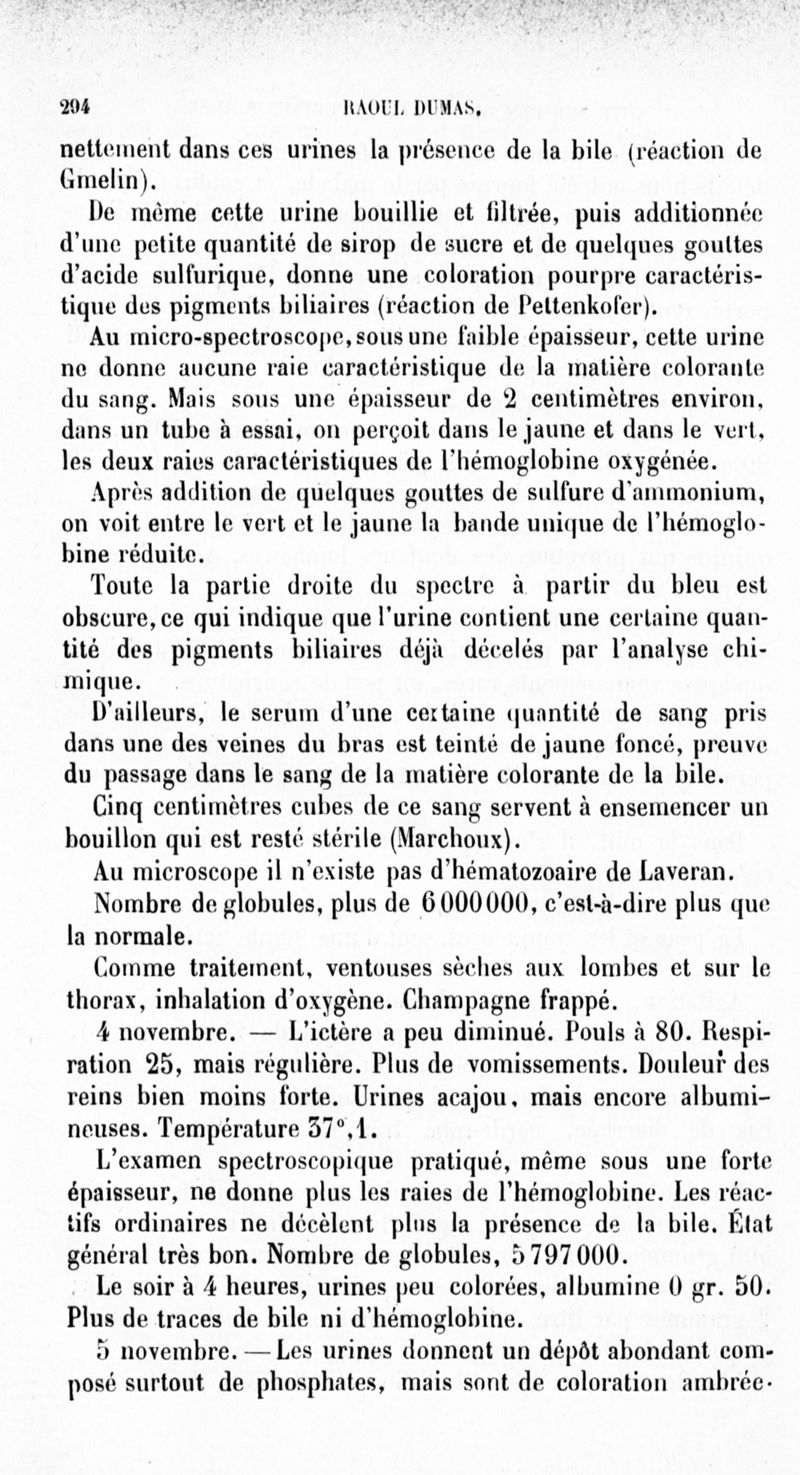 294 RAOUL DUMAS.

nettement dans ces urines la présence de la bile (réaction de Gmelin).

De même cette urine bouillie et filtrée, puis additionnée d'une petite quantité de sirop de sucre et de quelques gouttes d'acide sulfurique, donne une coloration pourpre caractéristique des pigments biliaires (réaction de Pettenkofer).

Au micro-spectroscope, sous une faible épaisseur, cette urine ne donne aucune raie caractéristique de la matière colorante du sang. Mais sous une épaisseur de 2 centimètres environ, dans un tube à essai, on perçoit dans le jaune et dans le vert, les deux raies caractéristiques de l'hémoglobine oxygénée.

Après addition de quelques gouttes de sulfure d'ammonium, on voit entre le vert et le jaune la bande unique de l'hémoglobine réduite.

Toute la partie droite du spectre à partir du bleu est obscure, ce qui indique que l'urine contient une certaine quantité des pigments biliaires déjà décelés par l'analyse chimique.

D'ailleurs, le serum d'une certaine quantité de sang pris dans une des veines du bras est teinté de jaune foncé, preuve du passage dans le sang de la matière colorante de la bile.

Cinq centimètres cubes de ce sang servent à ensemencer un bouillon qui est resté stérile (Marchoux).

Au microscope il n'existe pas d'hématozoaire de Laveran.

Nombre de globules, plus de 6 000 000, c'est-à-dire plus que la normale.

Comme traitement, ventouses sèches aux lombes et sur le thorax, inhalation d'oxygène. Champagne frappé.

4 novembre. — L'ictère a peu diminué. Pouls à 80. Respiration 25, mais régulière. Plus de vomissements. Douleur des reins bien moins forte. Urines acajou, mais encore albumineuses. Température 37°,1.

L'examen spectroscopique pratiqué, même sous une forte épaisseur, ne donne plus les raies de l'hémoglobine. Les réactifs ordinaires ne décèlent plus la présence de la bile. État général très bon. Nombre de globules, 5 797 000.

Le soir à 4 heures, urines peu colorées, albumine 0 gr. 50. Plus de traces de bile ni d'hémoglobine.

5 novembre. — Les urines donnent un dépôt abondant composé surtout de phosphates, mais sont de coloration ambrée.